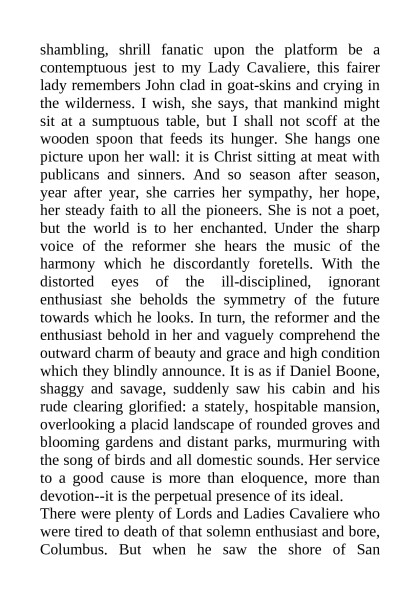 shambling, shrill fanatic upon the platform be a contemptuous jest to my Lady Cavaliere, this fairer lady remembers John clad in goat-skins and crying in the wilderness. I wish, she says, that mankind might sit at a sumptuous table, but I shall not scoff at the wooden spoon that feeds its hunger. She hangs one picture upon her wall: it is Christ sitting at meat with publicans and sinners. And so season after season, year after year, she carries her sympathy, her hope, her steady faith to all the pioneers. She is not a poet, but the world is to her enchanted. Under the sharp voice of the reformer she hears the music of the harmony which he discordantly foretells. With the distorted eyes of the ill-disciplined, ignorant enthusiast she beholds the symmetry of the future towards which he looks. In turn, the reformer and the enthusiast behold in her and vaguely comprehend the outward charm of beauty and grace and high condition which they blindly announce. It is as if Daniel Boone, shaggy and savage, suddenly saw his cabin and his rude clearing glorified: a stately, hospitable mansion, overlooking a placid landscape of rounded groves and blooming gardens and distant parks, murmuring with the song of birds and all domestic sounds. Her service to a good cause is more than eloquence, more than devotion--it is the perpetual presence of its ideal.
There were plenty of Lords and Ladies Cavaliere who were tired to death of that solemn enthusiast and bore, Columbus. But when he saw the shore of San